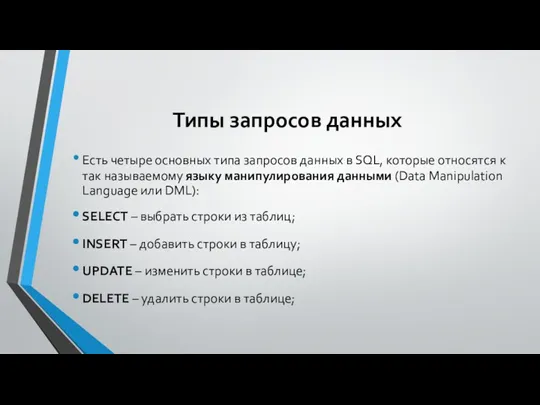 Типы запросов данных

• Есть четыре основных типа запросов данных в SQL, которые относятся к так называемому языку манипулирования данными (Data Manipulation Language или DML):

• SELECT – выбрать строки из таблиц;

• INSERT – добавить строки в таблицу;

• UPDATE – изменить строки в таблице;

• DELETE – удалить строки в таблице;